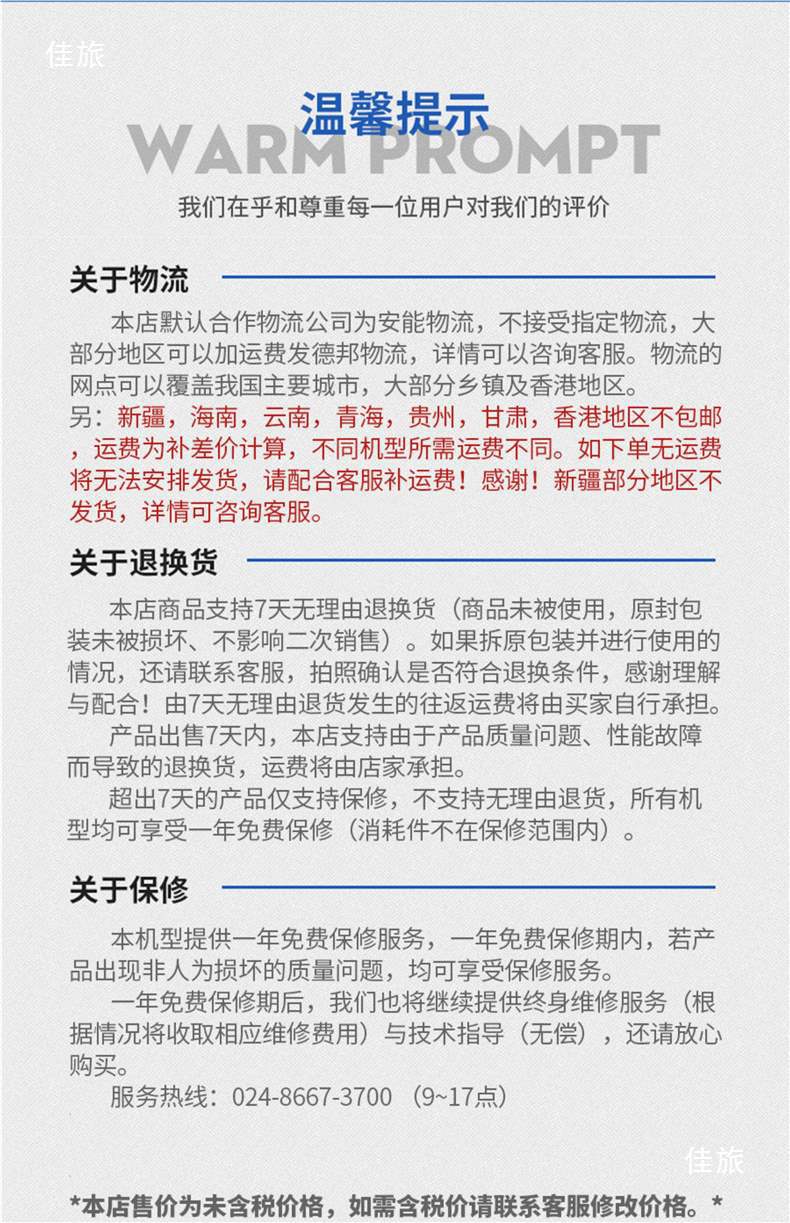 佳旅

温馨提示
WARM PROMPT
我们在乎和尊重每一位用户对我们的评价

关于物流

本店默认合作物流公司为安能物流，不接受指定物流，大部分地区可以加运费发德邦物流，详情可以咨询客服。物流的网点可以覆盖我国主要城市，大部分乡镇及香港地区。
另：新疆，海南，云南，青海，贵州，甘肃，香港地区不包邮，运费为补差价计算，不同机型所需运费不同。如下单无运费将无法安排发货，请配合客服补运费！感谢！新疆部分地区不发货，详情可咨询客服。

关于退换货

本店商品支持7天无理由退换货（商品未被使用，原封包装未被损坏、不影响二次销售）。如果拆原包装并进行使用的情况，还请联系客服，拍照确认是否符合退换条件，感谢理解与配合！由7天无理由退货发生的往返运费将由买家自行承担。
产品出售7天内，本店支持由于产品质量问题、性能故障而导致的退换货，运费将由店家承担。
超出7天的产品仅支持保修，不支持无理由退货，所有机型均可享受一年免费保修（消耗件不在保修范围内）。

关于保修

本机型提供一年免费保修服务，一年免费保修期内，若产品出现非人为损坏的质量问题，均可享受保修服务。
一年免费保修期后，我们也将继续提供终身维修服务（根据情况将收取相应维修费用）与技术指导（无偿），还请放心购买。
服务热线：024-8667-3700 （9~17点）

佳旅

*本店售价为未含税价格，如需含税价请联系客服修改价格。*